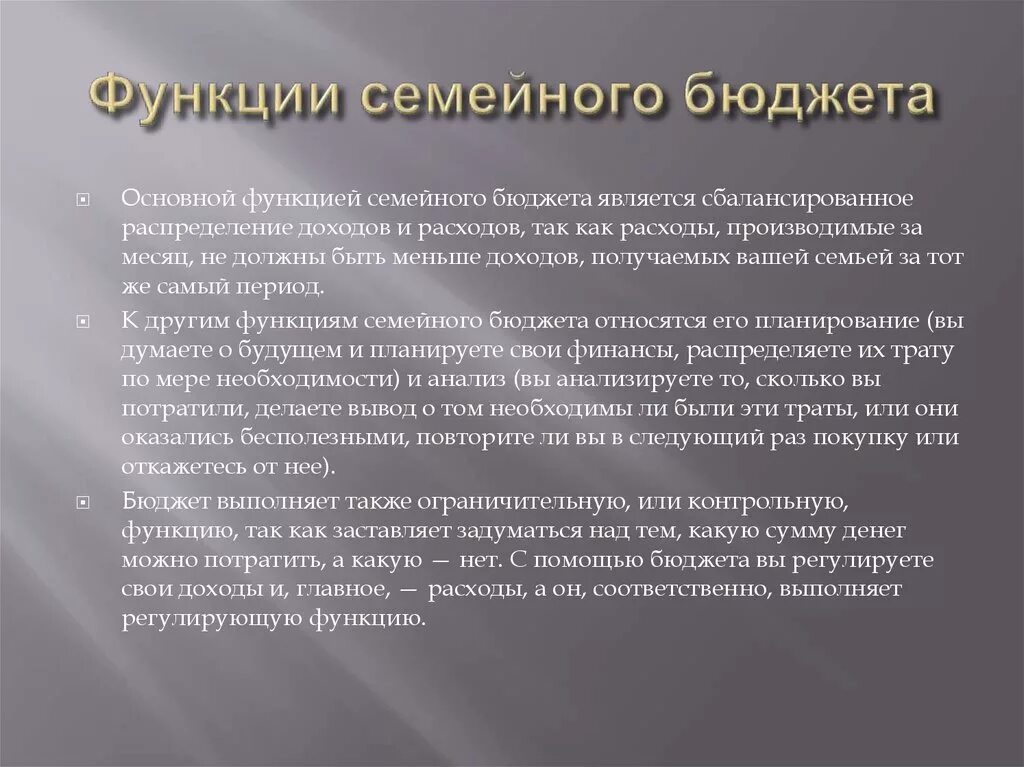 Функции семейного бюджета

Основной функцией семейного бюджета является сбалансированное распределение доходов и расходов, так как расходы, производимые за месяц, не должны быть меньше доходов, получаемых вашей семьей за тот же самый период.

К другим функциям семейного бюджета относятся его планирование (вы думаете о будущем и планируете свои финансы, распределяете их трату по мере необходимости) и анализ (вы анализируете то, сколько вы потратили, делаете вывод о том необходимы ли были эти траты, или они оказались бесполезными, повторите ли вы в следующий раз покупку или откажетесь от нее).

Бюджет выполняет также ограничительную, или контрольную, функцию, так как заставляет задуматься над тем, какую сумму денег можно потратить, а какую — нет. С помощью бюджета вы регулируете свои доходы и, главное, — расходы, а он, соответственно, выполняет регулирующую функцию.